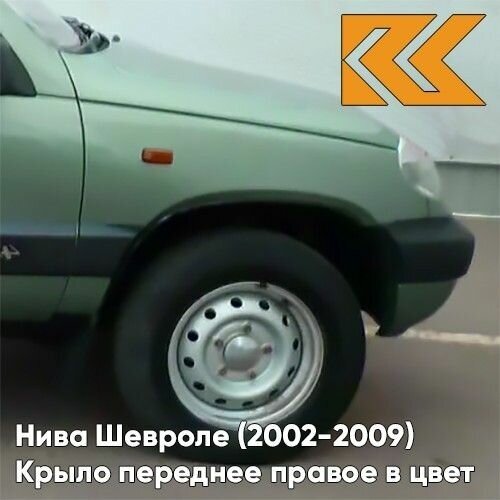 Нива Шевроле (2002-2009)
Крыло переднее правое в цвет